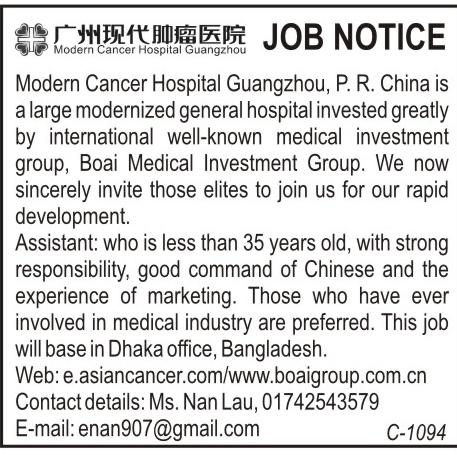 广州现代肿瘤医院
Modern Cancer Hospital Guangzhou

JOB NOTICE

Modern Cancer Hospital Guangzhou, P. R. China is a large modernized general hospital invested greatly by international well-known medical investment group, Boai Medical Investment Group. We now sincerely invite those elites to join us for our rapid development.

Assistant: who is less than 35 years old, with strong responsibility, good command of Chinese and the experience of marketing. Those who have ever involved in medical industry are preferred. This job will base in Dhaka office, Bangladesh.

Web: e.asiancancer.com/www.boaigroup.com.cn
Contact details: Ms. Nan Lau, 01742543579
E-mail: enan907@gmail.com

C-1094